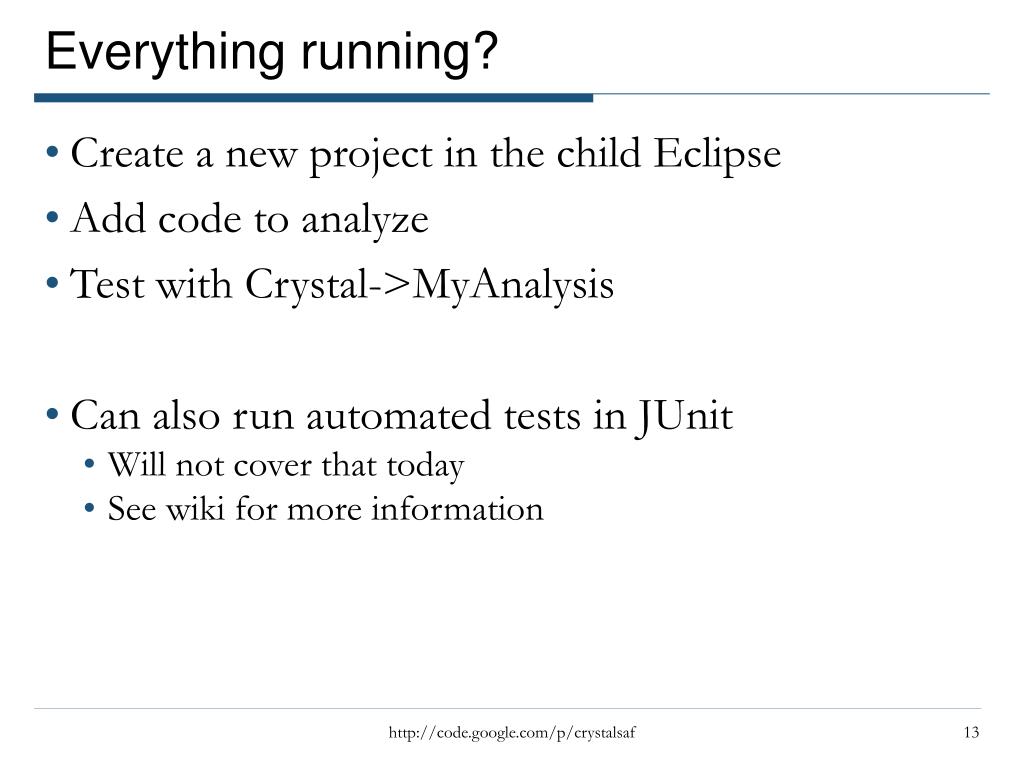 Everything running?

• Create a new project in the child Eclipse
• Add code to analyze
• Test with Crystal->MyAnalysis

• Can also run automated tests in JUnit
  • Will not cover that today
  • See wiki for more information

http://code.google.com/p/crystalsaf

13